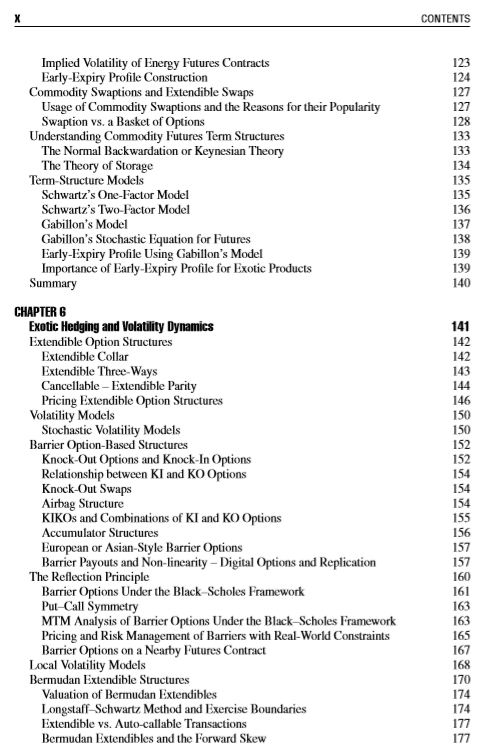 X CONTENTS

Implied Volatility of Energy Futures Contracts 123
Early-Expiry Profile Construction 124
Commodity Swaptions and Extendible Swaps 127
Usage of Commodity Swaptions and the Reasons for their Popularity 127
Swaption vs. a Basket of Options 128
Understanding Commodity Futures Term Structures 133
The Normal Backwardation or Keynesian Theory 133
The Theory of Storage 134
Term-Structure Models 135
Schwartz's One-Factor Model 135
Schwartz's Two-Factor Model 136
Gabillon's Model 137
Gabillon's Stochastic Equation for Futures 138
Early-Expiry Profile Using Gabillon's Model 139
Importance of Early-Expiry Profile for Exotic Products 139
Summary 140

CHAPTER 6
Exotic Hedging and Volatility Dynamics 141
Extendible Option Structures 142
Extendible Collar 142
Extendible Three-Ways 143
Cancellable – Extendible Parity 144
Pricing Extendible Option Structures 146
Volatility Models 150
Stochastic Volatility Models 150
Barrier Option-Based Structures 152
Knock-Out Options and Knock-In Options 152
Relationship between KI and KO Options 154
Knock-Out Swaps 154
Airbag Structure 154
KIKOs and Combinations of KI and KO Options 155
Accumulator Structures 156
European or Asian-Style Barrier Options 157
Barrier Payouts and Non-linearity – Digital Options and Replication 157
The Reflection Principle 160
Barrier Options Under the Black–Scholes Framework 161
Put–Call Symmetry 163
MTM Analysis of Barrier Options Under the Black–Scholes Framework 163
Pricing and Risk Management of Barriers with Real-World Constraints 165
Barrier Options on a Nearby Futures Contract 167
Local Volatility Models 168
Bermudan Extendible Structures 170
Valuation of Bermudan Extendibles 174
Longstaff–Schwartz Method and Exercise Boundaries 174
Extendible vs. Auto-callable Transactions 177
Bermudan Extendibles and the Forward Skew 177